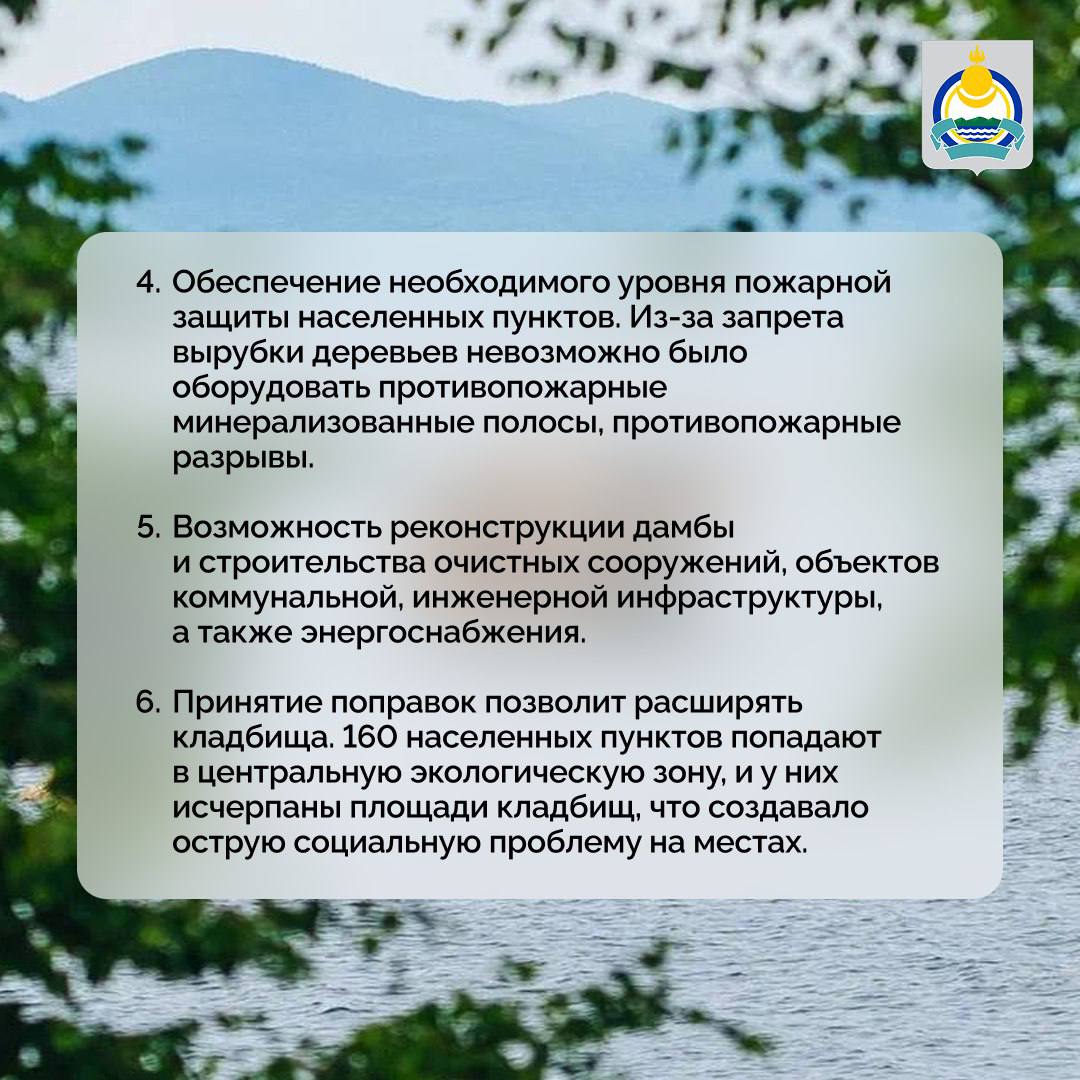 4. Обеспечение необходимого уровня пожарной защиты населенных пунктов. Из-за запрета вырубки деревьев невозможно было оборудовать противопожарные минерализованные полосы, противопожарные разрывы.

5. Возможность реконструкции дамбы и строительства очистных сооружений, объектов коммунальной, инженерной инфраструктуры, а также энергоснабжения.

6. Принятие поправок позволит расширять кладбища. 160 населенных пунктов попадают в центральную экологическую зону, и у них исчерпаны площади кладбищ, что создавало острую социальную проблему на местах.